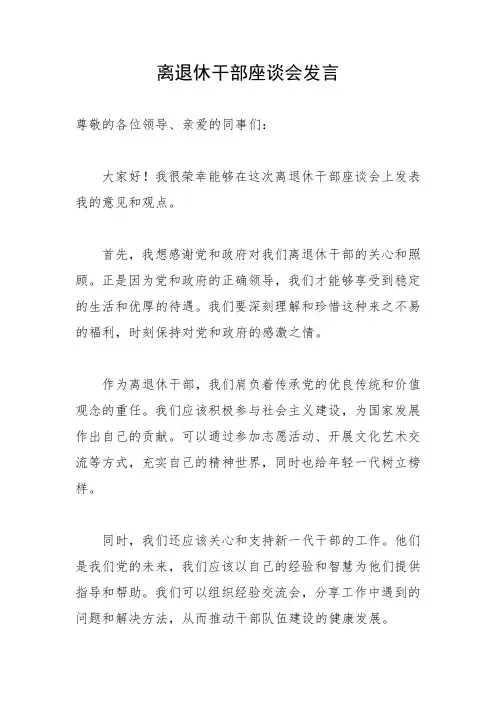 离退休干部座谈会发言

尊敬的各位领导、亲爱的同事们：

大家好！我很荣幸能够在这次离退休干部座谈会上发表我的意见和观点。

首先，我想感谢党和政府对我们离退休干部的关心和照顾。正是因为党和政府的正确领导，我们才能够享受到稳定的生活和优厚的待遇。我们要深刻理解和珍惜这种来之不易的福利，时刻保持对党和政府的感激之情。

作为离退休干部，我们肩负着传承党的优良传统和价值观念的重任。我们应该积极参与社会主义建设，为国家发展作出自己的贡献。可以通过参加志愿活动、开展文化艺术交流等方式，充实自己的精神世界，同时也给年轻一代树立榜样。

同时，我们还应该关心和支持新一代干部的工作。他们是我们党的未来，我们应该以自己的经验和智慧为他们提供指导和帮助。我们可以组织经验交流会，分享工作中遇到的问题和解决方法，从而推动干部队伍建设的健康发展。